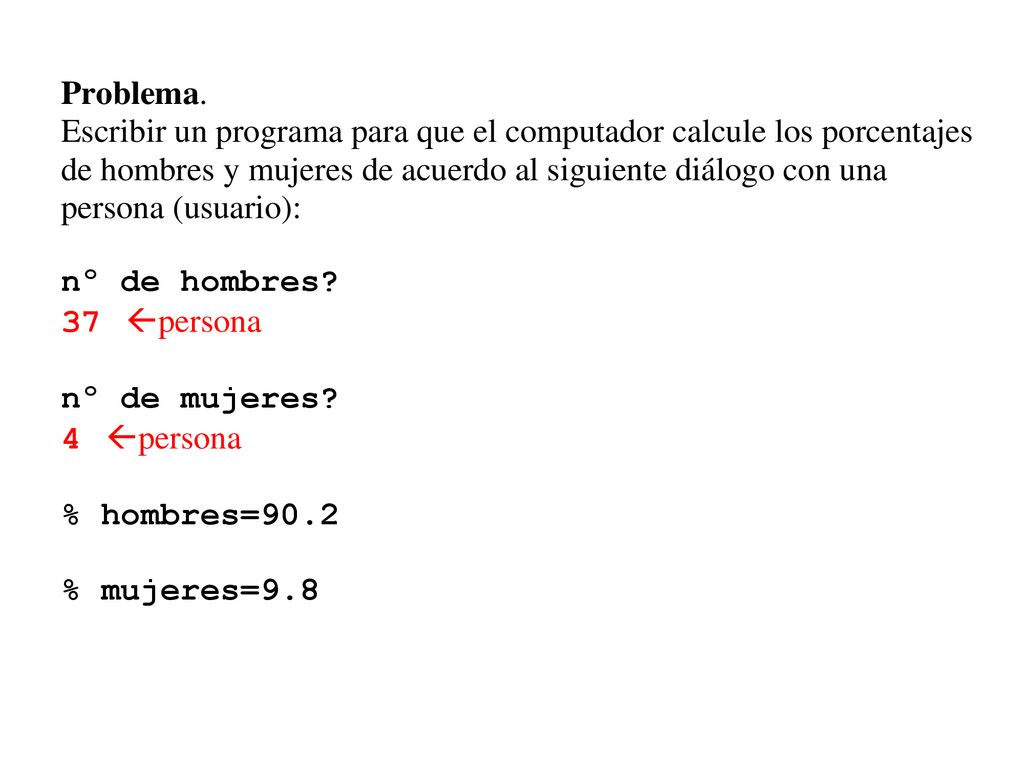 Problema.
Escribir un programa para que el computador calcule los porcentajes de hombres y mujeres de acuerdo al siguiente diálogo con una persona (usuario):

n° de hombres?
37 ←persona

n° de mujeres?
4 ←persona

% hombres=90.2

% mujeres=9.8